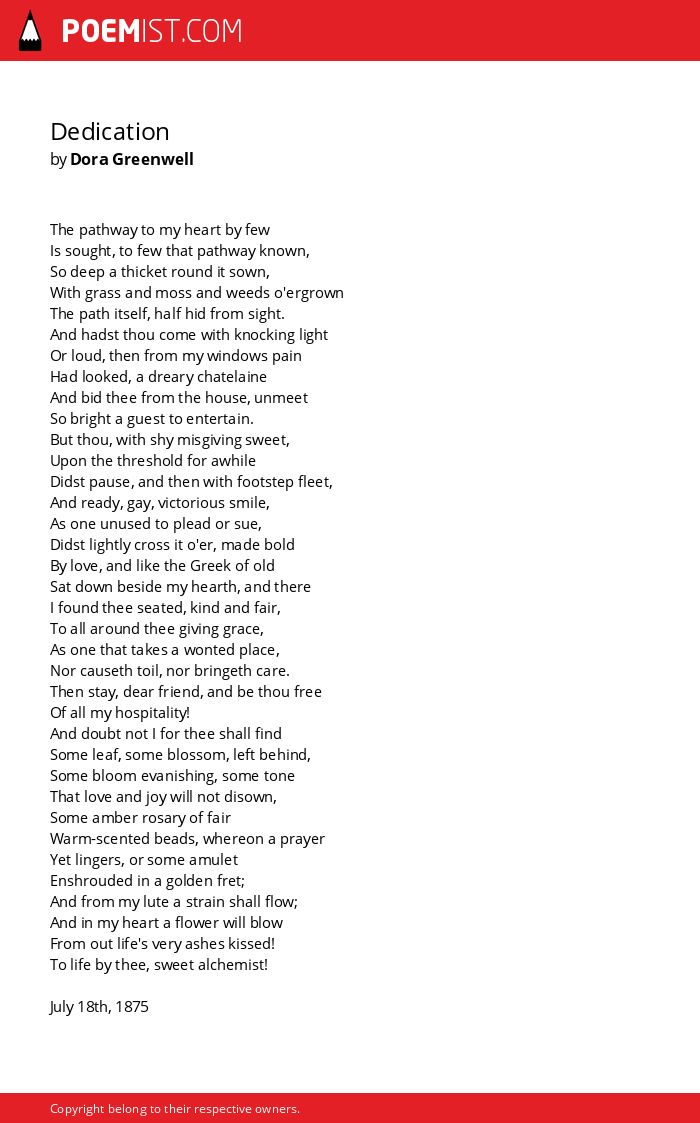 POEMIST.COM

Dedication
by Dora Greenwell

The pathway to my heart by few
Is sought, to few that pathway known,
So deep a thicket round it sown,
With grass and moss and weeds o'ergrown
The path itself, half hid from sight.
And hadst thou come with knocking light
Or loud, then from my windows pain
Had looked, a dreary chatelaine
And bid thee from the house, unmeet
So bright a guest to entertain.
But thou, with shy misgiving sweet,
Upon the threshold for awhile
Didst pause, and then with footstep fleet,
And ready, gay, victorious smile,
As one unused to plead or sue,
Didst lightly cross it o'er, made bold
By love, and like the Greek of old
Sat down beside my hearth, and there
I found thee seated, kind and fair,
To all around thee giving grace,
As one that takes a wonted place,
Nor causeth toil, nor bringeth care.
Then stay, dear friend, and be thou free
Of all my hospitality!
And doubt not I for thee shall find
Some leaf, some blossom, left behind,
Some bloom evanishing, some tone
That love and joy will not disown,
Some amber rosary of fair
Warm-scented beads, whereon a prayer
Yet lingers, or some amulet
Enshrouded in a golden fret;
And from my lute a strain shall flow;
And in my heart a flower will blow
From out life's very ashes kissed!
To life by thee, sweet alchemist!

July 18th, 1875

Copyright belong to their respective owners.